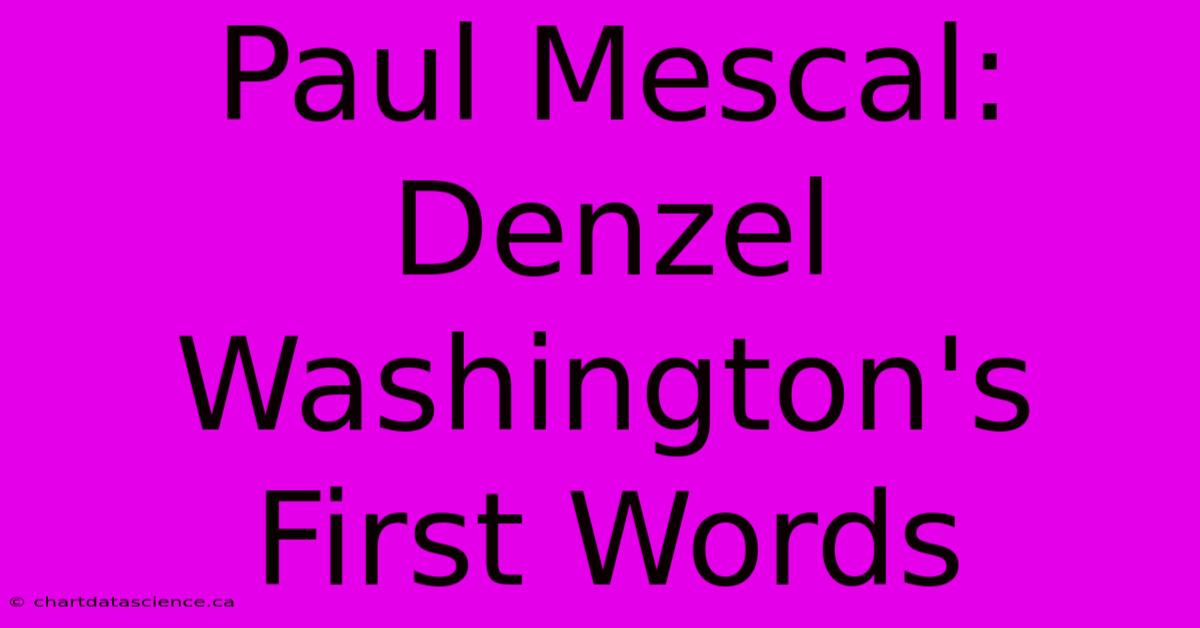 Paul Mescal: Denzel Washington's First Words

© chartdatascience.ca